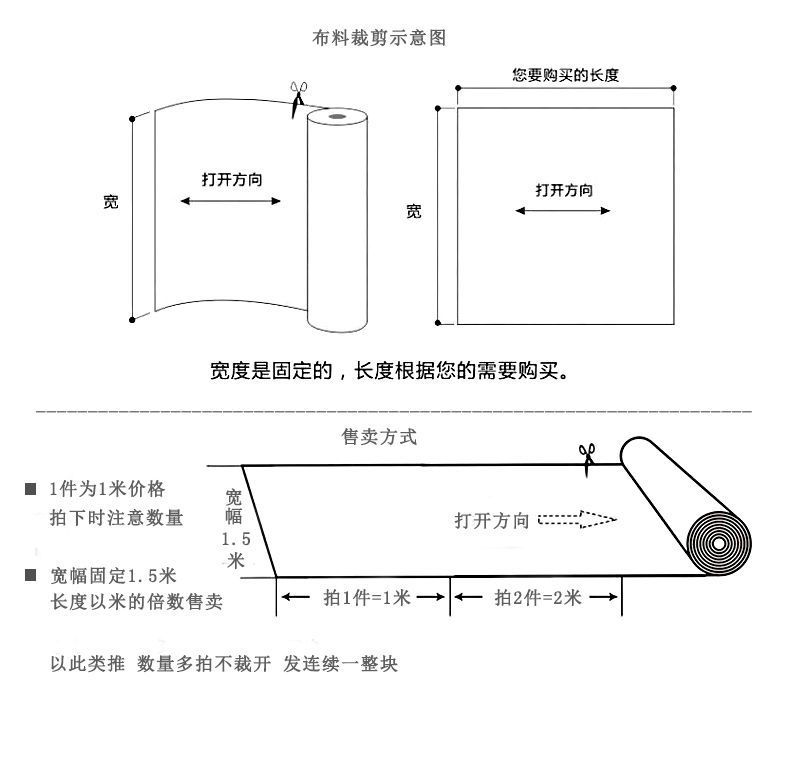 布料裁剪示意图

宽

打开方向

您要购买的长度

宽

打开方向

宽度是固定的，长度根据您的需要购买。

售卖方式

■ 1件为1米价格
拍下时注意数量

■ 宽幅固定1.5米
长度以米的倍数售卖

宽幅1.5米

打开方向

拍1件=1米

拍2件=2米

以此类推 数量多拍不裁开 发连续一整块